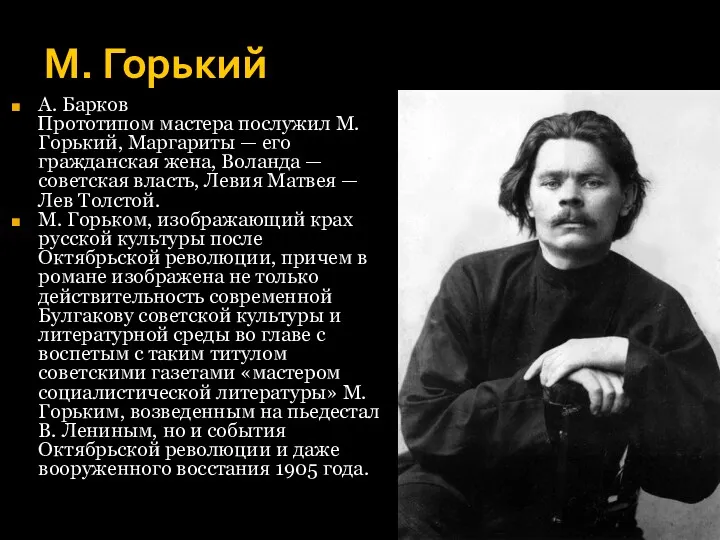 М. Горький

А. Барков
Прототипом мастера послужил М. Горький, Маргариты — его гражданская жена, Воланда — советская власть, Левия Матвея — Лев Толстой.

М. Горьком, изображающий крах русской культуры после Октябрьской революции, причем в романе изображена не только действительность современной Булгакову советской культуры и литературной среды во главе с воспетым с таким титулом советскими газетами «мастером социалистической литературы» М. Горьким, возведенным на пьедестал В. Лениным, но и события Октябрьской революции и даже вооруженного восстания 1905 года.